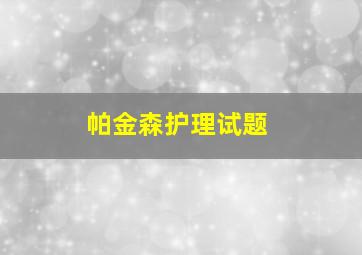 帕金森护理试题